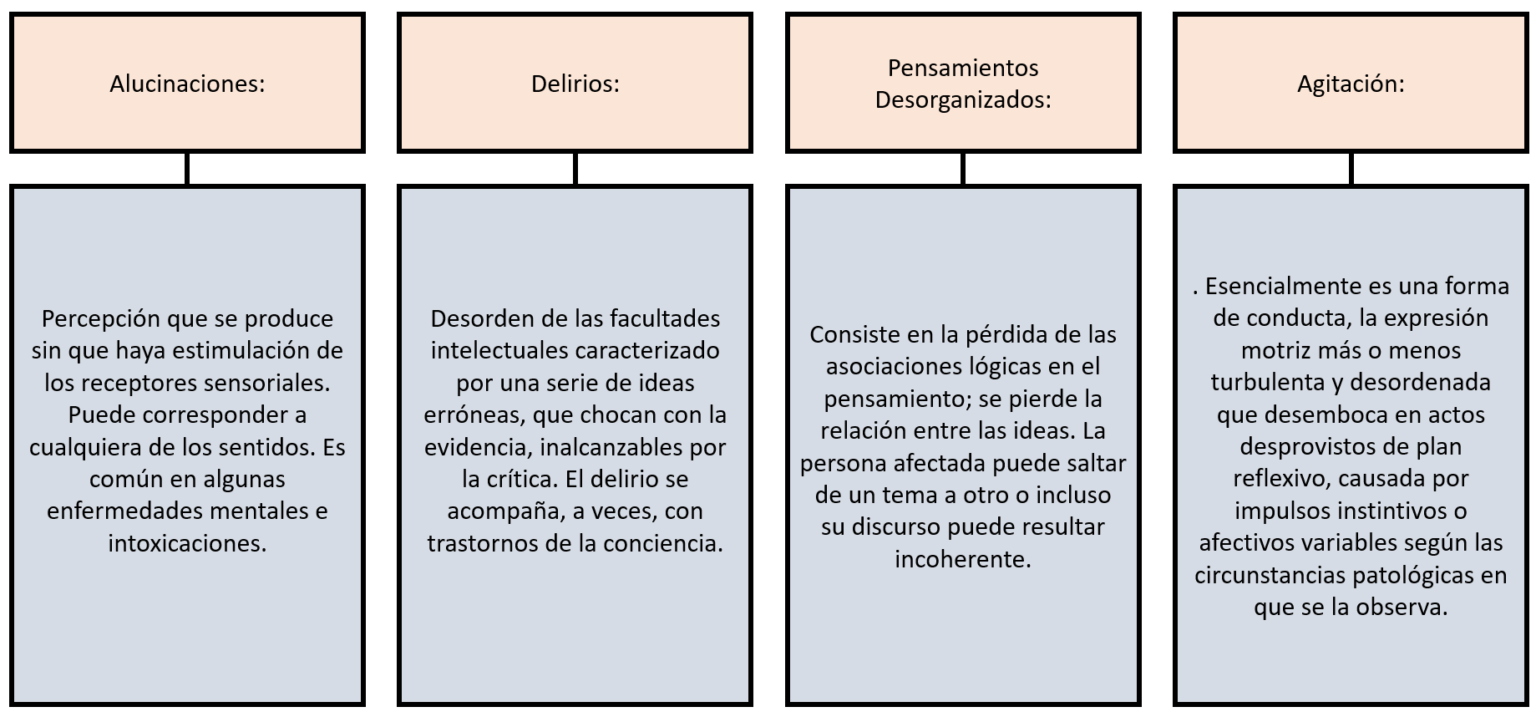 Alucinaciones:

Percepción que se produce sin que haya estimulación de los receptores sensoriales. Puede corresponder a cualquiera de los sentidos. Es común en algunas enfermedades mentales e intoxicaciones.

Delirios:

Desorden de las facultades intelectuales caracterizado por una serie de ideas erróneas, que chocan con la evidencia, inalcanzables por la crítica. El delirio se acompaña, a veces, con trastornos de la conciencia.

Pensamientos Desorganizados:

Consiste en la pérdida de las asociaciones lógicas en el pensamiento; se pierde la relación entre las ideas. La persona afectada puede saltar de un tema a otro o incluso su discurso puede resultar incoherente.

Agitación:

. Esencialmente es una forma de conducta, la expresión motriz más o menos turbulenta y desordenada que desemboca en actos desprovistos de plan reflexivo, causada por impulsos instintivos o afectivos variables según las circunstancias patológicas en que se la observa.